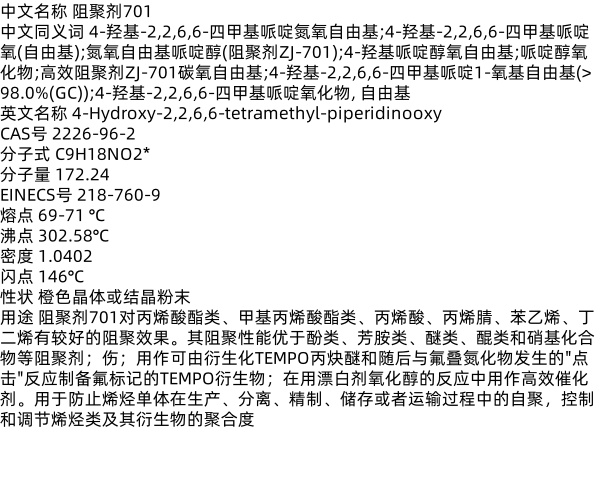 中文名称 阻聚剂701
中文同义词 4-羟基-2,2,6,6-四甲基哌啶氮氧自由基;4-羟基-2,2,6,6-四甲基哌啶氧(自由基);氮氧自由基哌啶醇(阻聚剂ZJ-701);4-羟基哌啶醇氧自由基;哌啶醇氧化物;高效阻聚剂ZJ-701碳氧自由基;4-羟基-2,2,6,6-四甲基哌啶1-氧基自由基(>98.0%(GC));4-羟基-2,2,6,6-四甲基哌啶氧化物, 自由基
英文名称 4-Hydroxy-2,2,6,6-tetramethyl-piperidinooxy
CAS号 2226-96-2
分子式 C9H18NO2*
分子量 172.24
EINECS号 218-760-9
熔点 69-71 °C
沸点 302.58°C
密度 1.0402
闪点 146°C
性状 橙色晶体或结晶粉末
用途 阻聚剂701对丙烯酸酯类、甲基丙烯酸酯类、丙烯酸、丙烯腈、苯乙烯、丁二烯有较好的阻聚效果。其阻聚性能优于酚类、芳胺类、醚类、醌类和硝基化合物等阻聚剂；伤；用作可由衍生化TEMPO丙炔醚和随后与氟叠氮化物发生的"点击"反应制备氟标记的TEMPO衍生物；在用漂白剂氧化醇的反应中用作高效催化剂。用于防止烯烃单体在生产、分离、精制、储存或者运输过程中的自聚，控制和调节烯烃类及其衍生物的聚合度